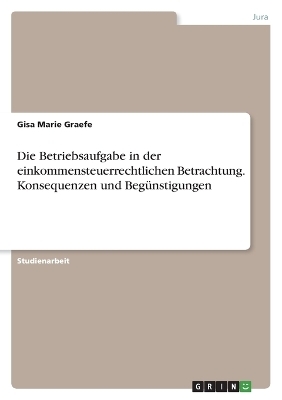 Jura

Gisa Marie Graefe

Die Betriebsaufgabe in der einkommensteuerrechtlichen Betrachtung. Konsequenzen und Begünstigungen

Studienarbeit

GRIN